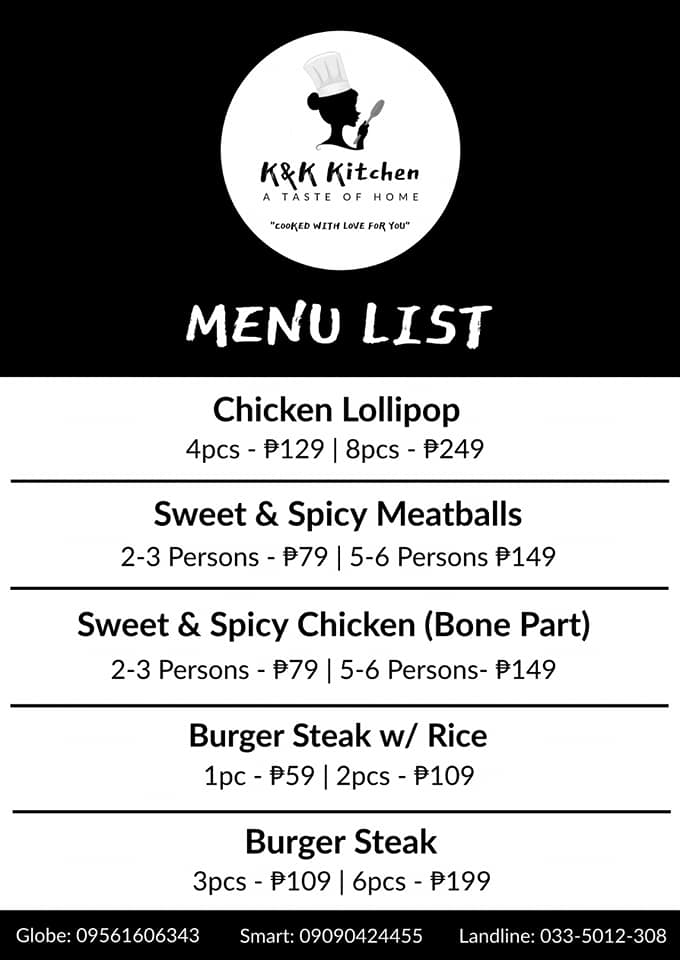 K&K Kitchen
A TASTE OF HOME
"COOKED WITH LOVE FOR YOU"

MENU LIST

Chicken Lollipop
4pcs - ₱129 | 8pcs - ₱249

Sweet & Spicy Meatballs
2-3 Persons - ₱79 | 5-6 Persons ₱149

Sweet & Spicy Chicken (Bone Part)
2-3 Persons - ₱79 | 5-6 Persons- ₱149

Burger Steak w/ Rice
1pc - ₱59 | 2pcs - ₱109

Burger Steak
3pcs - ₱109 | 6pcs - ₱199

Globe: 09561606343 Smart: 09090424455 Landline: 033-5012-308